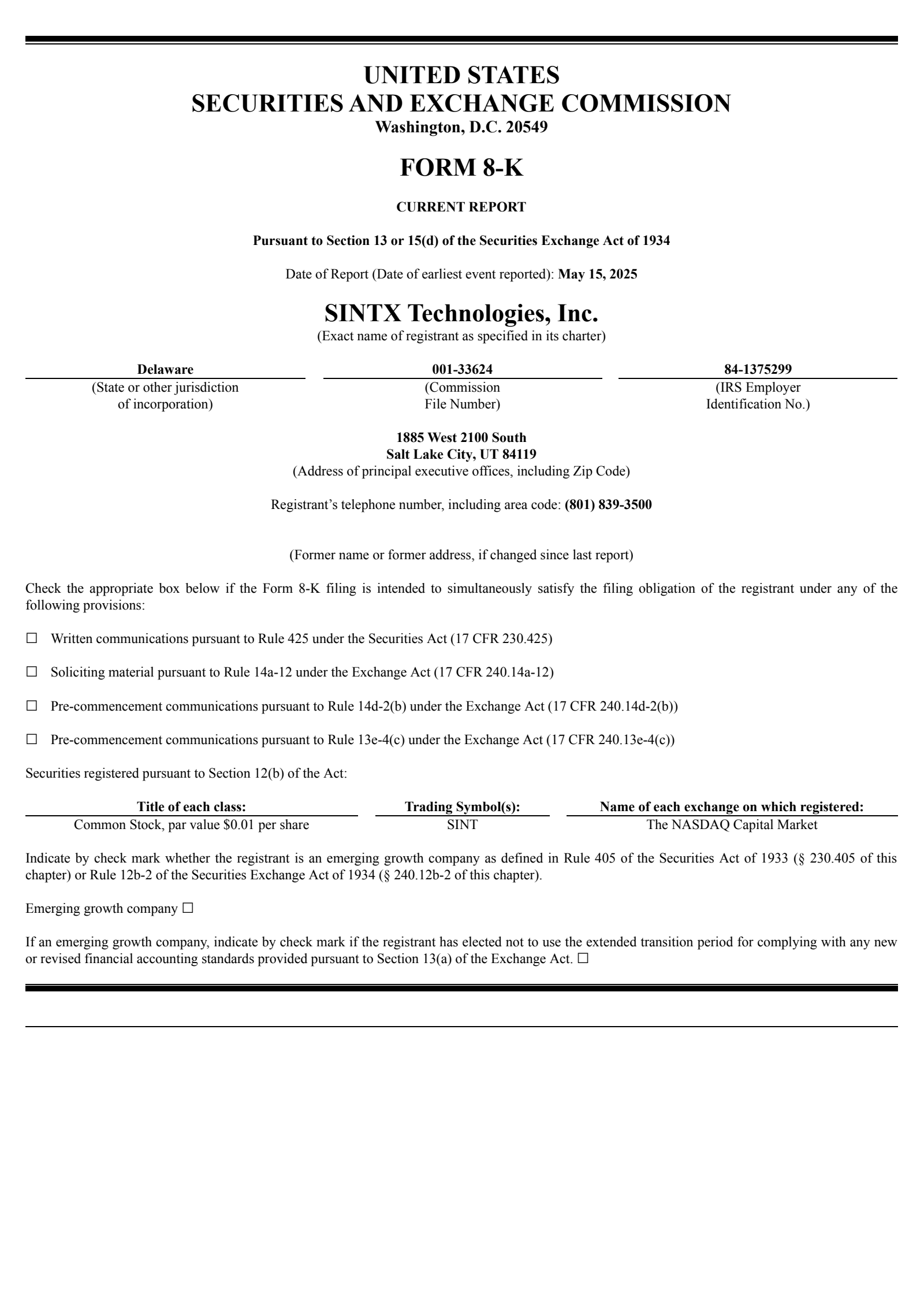 UNITED STATES
SECURITIES AND EXCHANGE COMMISSION
Washington, D.C. 20549

FORM 8-K

CURRENT REPORT

Pursuant to Section 13 or 15(d) of the Securities Exchange Act of 1934

Date of Report (Date of earliest event reported): May 15, 2025

SINTX Technologies, Inc.
(Exact name of registrant as specified in its charter)

| Delaware | 001-33624 | 84-1375299 |
|---|---|---|
| (State or other jurisdiction of incorporation) | (Commission File Number) | (IRS Employer Identification No.) |

1885 West 2100 South
Salt Lake City, UT 84119
(Address of principal executive offices, including Zip Code)

Registrant’s telephone number, including area code: (801) 839-3500

(Former name or former address, if changed since last report)

Check the appropriate box below if the Form 8-K filing is intended to simultaneously satisfy the filing obligation of the registrant under any of the following provisions:

☐ Written communications pursuant to Rule 425 under the Securities Act (17 CFR 230.425)

☐ Soliciting material pursuant to Rule 14a-12 under the Exchange Act (17 CFR 240.14a-12)

☐ Pre-commencement communications pursuant to Rule 14d-2(b) under the Exchange Act (17 CFR 240.14d-2(b))

☐ Pre-commencement communications pursuant to Rule 13e-4(c) under the Exchange Act (17 CFR 240.13e-4(c))

Securities registered pursuant to Section 12(b) of the Act:

| Title of each class: | Trading Symbol(s): | Name of each exchange on which registered: |
|---|---|---|
| Common Stock, par value $0.01 per share | SINT | The NASDAQ Capital Market |

Indicate by check mark whether the registrant is an emerging growth company as defined in Rule 405 of the Securities Act of 1933 (§ 230.405 of this chapter) or Rule 12b-2 of the Securities Exchange Act of 1934 (§ 240.12b-2 of this chapter).

Emerging growth company ☐

If an emerging growth company, indicate by check mark if the registrant has elected not to use the extended transition period for complying with any new or revised financial accounting standards provided pursuant to Section 13(a) of the Exchange Act. ☐